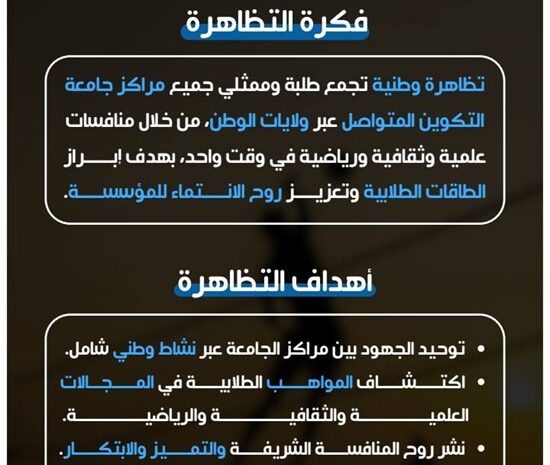 فكرة التظاهرة

تظاهرة وطنية تجمع طلبة وممثلي جميع مراكز جامعة التكوين المتواصل عبر ولايات الوطن، من خلال منافسات علمية وثقافية ورياضية في وقت واحد، بهدف إبراز الطاقات الطلابية وتعزيز روح الانتماء للمؤسسة.

أهداف التظاهرة

• توحيد الجهود بين مراكز الجامعة عبر نشاط وطني شامل.
• اكتشاف المواهب الطلابية في المجالات العلمية والثقافية والرياضية.
• نشر روح المنافسة الشريفة والتميز والابتكار.